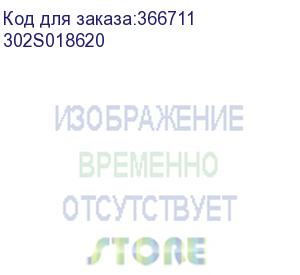 Код для заказа:366711
302S018620

ИЗОБРАЖЕНИЕ
ВРЕМЕННО
ОТСУТСТВУЕТ
STORE